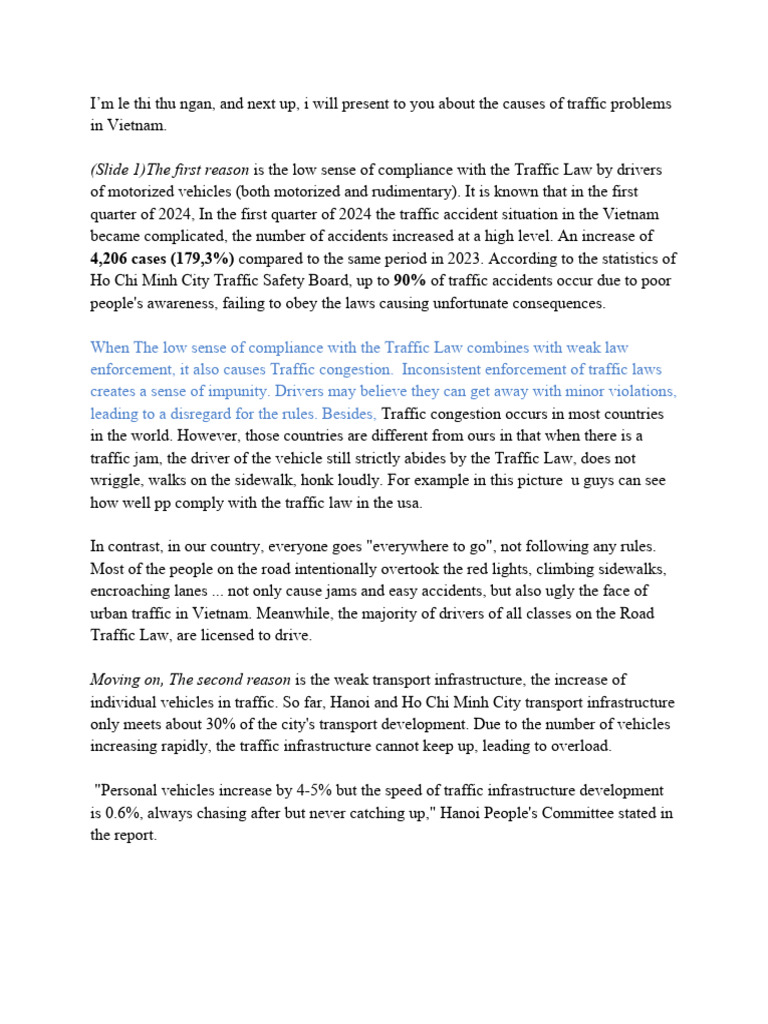 I'm le thi thu ngan, and next up, i will present to you about the causes of traffic problems in Vietnam.

(Slide 1)The first reason is the low sense of compliance with the Traffic Law by drivers of motorized vehicles (both motorized and rudimentary). It is known that in the first quarter of 2024, In the first quarter of 2024 the traffic accident situation in the Vietnam became complicated, the number of accidents increased at a high level. An increase of 4,206 cases (179,3%) compared to the same period in 2023. According to the statistics of Ho Chi Minh City Traffic Safety Board, up to 90% of traffic accidents occur due to poor people's awareness, failing to obey the laws causing unfortunate consequences.

When The low sense of compliance with the Traffic Law combines with weak law enforcement, it also causes Traffic congestion. Inconsistent enforcement of traffic laws creates a sense of impunity. Drivers may believe they can get away with minor violations, leading to a disregard for the rules. Besides, Traffic congestion occurs in most countries in the world. However, those countries are different from ours in that when there is a traffic jam, the driver of the vehicle still strictly abides by the Traffic Law, does not wriggle, walks on the sidewalk, honk loudly. For example in this picture u guys can see how well pp comply with the traffic law in the usa.

In contrast, in our country, everyone goes "everywhere to go", not following any rules. Most of the people on the road intentionally overtook the red lights, climbing sidewalks, encroaching lanes ... not only cause jams and easy accidents, but also ugly the face of urban traffic in Vietnam. Meanwhile, the majority of drivers of all classes on the Road Traffic Law, are licensed to drive.

Moving on, The second reason is the weak transport infrastructure, the increase of individual vehicles in traffic. So far, Hanoi and Ho Chi Minh City transport infrastructure only meets about 30% of the city's transport development. Due to the number of vehicles increasing rapidly, the traffic infrastructure cannot keep up, leading to overload.

"Personal vehicles increase by 4-5% but the speed of traffic infrastructure development is 0.6%, always chasing after but never catching up," Hanoi People's Committee stated in the report.